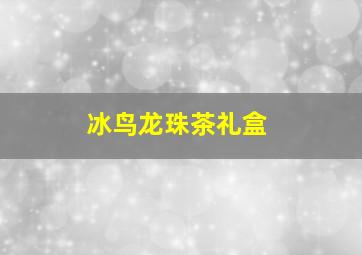 冰鸟龙珠茶礼盒